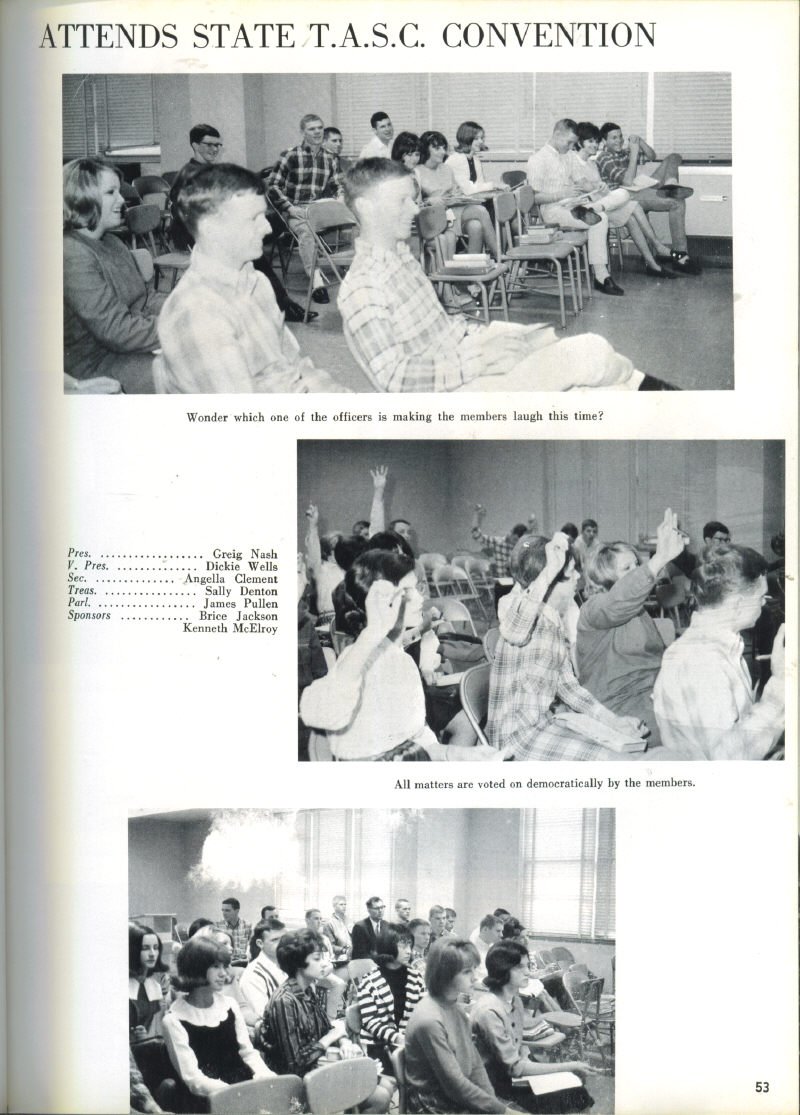 ATTENDS STATE T.A.S.C. CONVENTION

Wonder which one of the officers is making the members laugh this time?

Pres. .................. Greig Nash
V. Pres. .............. Dickie Wells
Sec. .............. Angella Clement
Treas. ................ Sally Denton
Parl. ................. James Pullen
Sponsors ............ Brice Jackson
Kenneth McElroy

All matters are voted on democratically by the members.

53